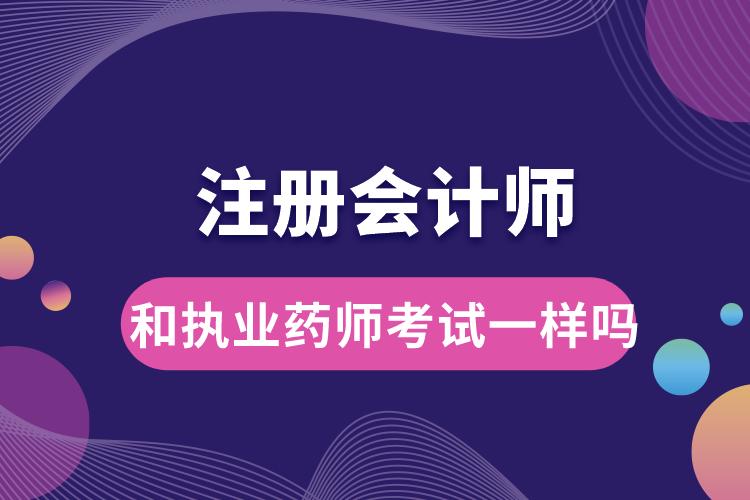 注册会计师

和执业药师考试一样吗